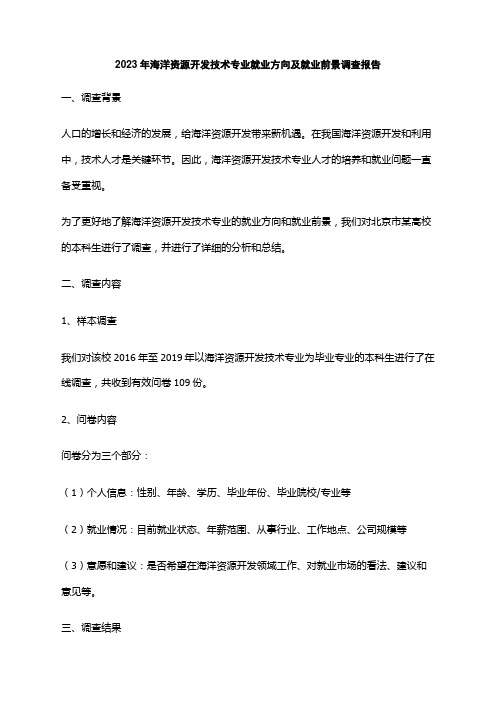 2023年海洋资源开发技术专业就业方向及就业前景调查报告

一、调查背景

人口的增长和经济的发展，给海洋资源开发带来新机遇。在我国海洋资源开发和利用中，技术人才是关键环节。因此，海洋资源开发技术专业人才的培养和就业问题一直备受重视。

为了更好地了解海洋资源开发技术专业的就业方向和就业前景，我们对北京市某高校的本科生进行了调查，并进行了详细的分析和总结。

二、调查内容

1、样本调查

我们对该校2016年至2019年以海洋资源开发技术专业为毕业专业的本科生进行了在线调查，共收到有效问卷109份。

2、问卷内容

问卷分为三个部分：

（1）个人信息：性别、年龄、学历、毕业年份、毕业院校/专业等

（2）就业情况：目前就业状态、年薪范围、从事行业、工作地点、公司规模等

（3）意愿和建议：是否希望在海洋资源开发领域工作、对就业市场的看法、建议和意见等。

三、调查结果